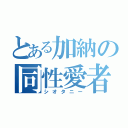 とある加納の同性愛者
シオタニー